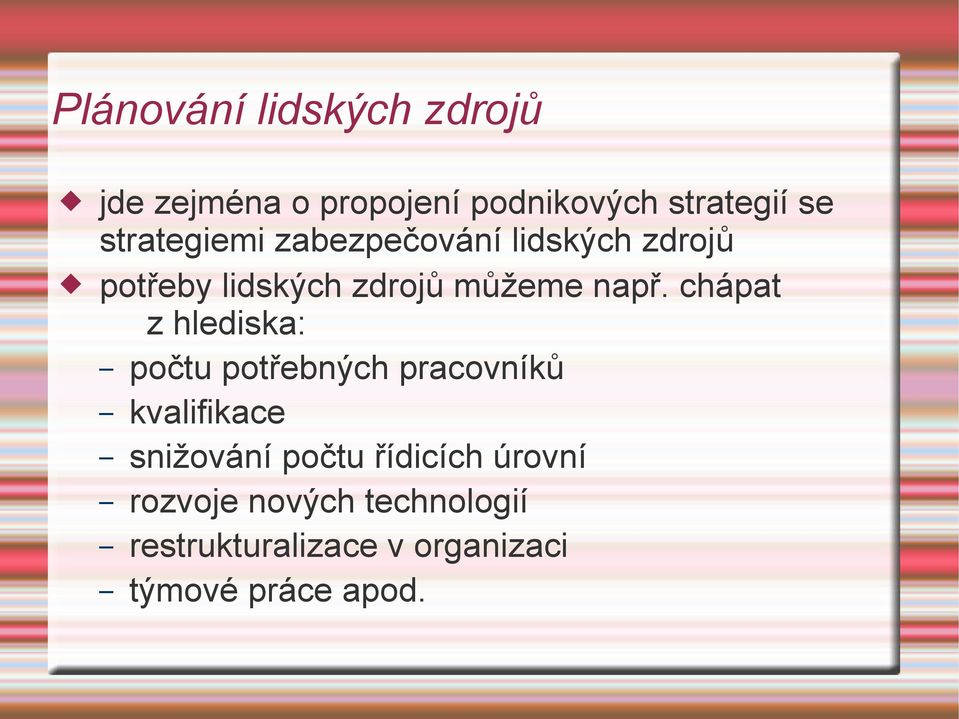 Plánování lidských zdrojů

◆ jde zejména o propojení podnikových strategií se strategiemi zabezpečování lidských zdrojů

◆ potřeby lidských zdrojů můžeme např. chápat z hlediska:

– počtu potřebných pracovníků
– kvalifikace
– snižování počtu řídicích úrovní
– rozvoje nových technologií
– restrukturalizace v organizaci
– týmové práce apod.